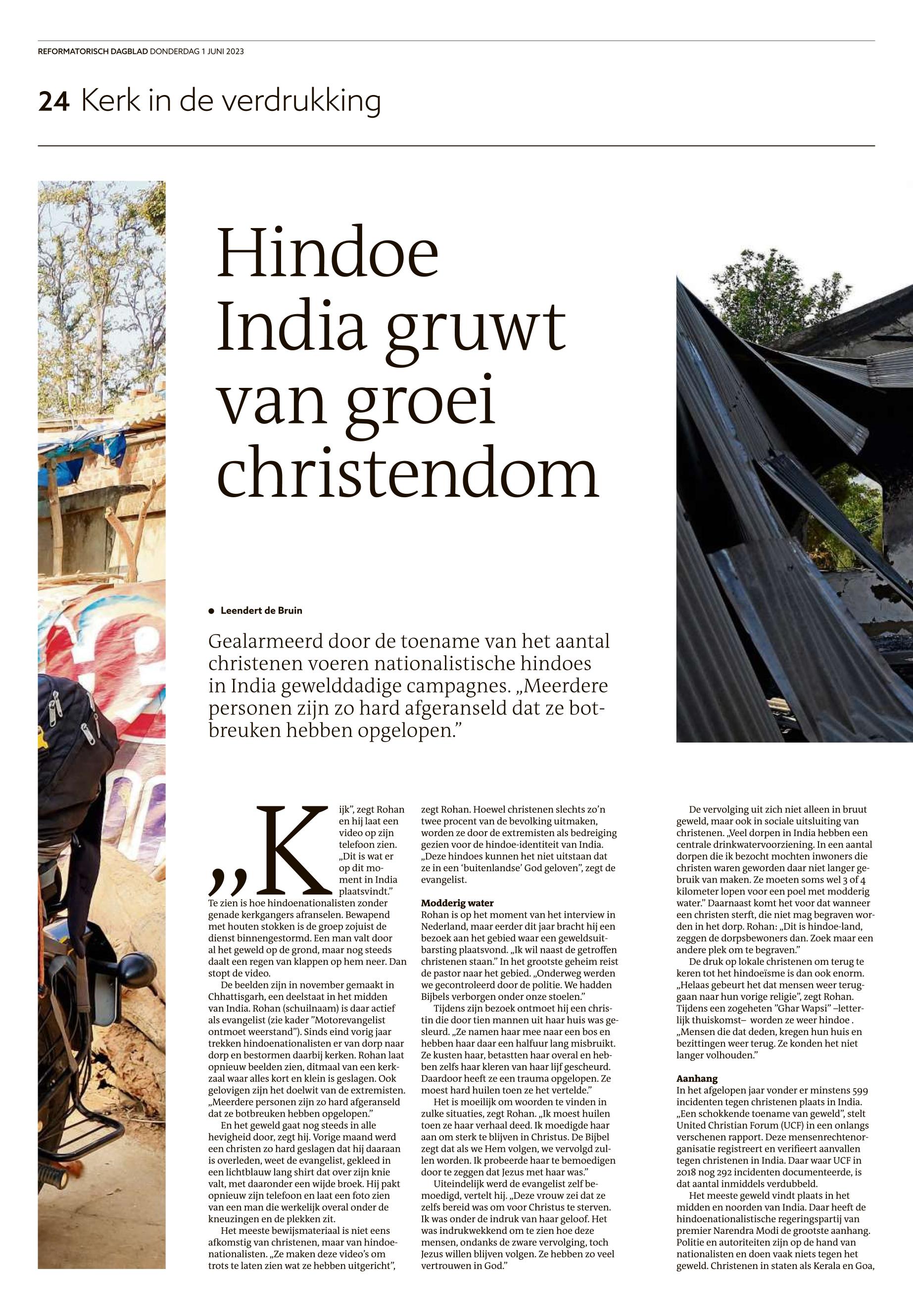 REFORMATORISCH DAGBLAD DONDERDAG 1 JUNI 2023

24 Kerk in de verdrukking

Hindoe India gruwt van groei christendom

Leendert de Bruin

Gealarmeerd door de toename van het aantal christenen voeren nationalistische hindoes in India gewelddadige campagnes. „Meerdere personen zijn zo hard afgeranseld dat ze botbreuken hebben opgelopen.”

„Kijk”, zegt Rohan en hij laat een video op zijn telefoon zien. „Dit is wat er op dit moment in India plaatsvindt.” Te zien is hoe hindoenationalisten zonder genade kerkgangers afranselen. Bewapend met houten stokken is de groep zojuist de dienst binnengestormd. Een man valt door al het geweld op de grond, maar nog steeds daalt een regen van klappen op hem neer. Dan stopt de video.

De beelden zijn in november gemaakt in Chhattisgarh, een deelstaat in het midden van India. Rohan (schuilnaam) is daar actief als evangelist (zie kader ”Motorevangelist ontmoet weerstand”). Sinds eind vorig jaar trekken hindoenationalisten er van dorp naar dorp en bestormen daarbij kerken. Rohan laat opnieuw beelden zien, ditmaal van een kerkzaal waar alles kort en klein is geslagen. Ook gelovigen zijn het doelwit van de extremisten. „Meerdere personen zijn zo hard afgeranseld dat ze botbreuken hebben opgelopen.”

En het geweld gaat nog steeds in alle hevigheid door, zegt hij. Vorige maand werd een christen zo hard geslagen dat hij daaraan is overleden, weet de evangelist, gekleed in een lichtblauw lang shirt dat over zijn knie valt, met daaronder een wijde broek. Hij pakt opnieuw zijn telefoon en laat een foto zien van een man die werkelijk overal onder de kneuzingen en de plekken zit.

Het meeste bewijsmateriaal is niet eens afkomstig van christenen, maar van hindoenationalisten. „Ze maken deze video’s om trots te laten zien wat ze hebben uitgericht”, zegt Rohan. Hoewel christenen slechts zo’n twee procent van de bevolking uitmaken, worden ze door de extremisten als bedreiging gezien voor de hindoe-identiteit van India. „Deze hindoes kunnen het niet uitstaan dat ze in een ‘buitenlandse’ God geloven”, zegt de evangelist.

Modderig water
Rohan is op het moment van het interview in Nederland, maar eerder dit jaar bracht hij een bezoek aan het gebied waar een geweldsuitbarsting plaatsvond. „Ik wil naast de getroffen christenen staan.” In het grootste geheim reist de pastor naar het gebied. „Onderweg werden we gecontroleerd door de politie. We hadden Bijbels verborgen onder onze stoelen.”

Tijdens zijn bezoek ontmoet hij een christin die door tien mannen uit haar huis was gesleurd. „Ze namen haar mee naar een bos en hebben haar daar een halfuur lang misbruikt. Ze kusten haar, betastten haar overal en hebben zelfs haar kleren van haar lijf gescheurd. Daardoor heeft ze een trauma opgelopen. Ze moest hard huilen toen ze het vertelde.”

Het is moeilijk om woorden te vinden in zulke situaties, zegt Rohan. „Ik moest huilen toen ze haar verhaal deed. Ik moedigde haar aan om sterk te blijven in Christus. De Bijbel zegt dat als we Hem volgen, we vervolgd zullen worden. Ik probeerde haar te bemoedigen door te zeggen dat Jezus met haar was.”

Uiteindelijk werd de evangelist zelf bemoedigd, vertelt hij. „Deze vrouw zei dat ze zelfs bereid was om voor Christus te sterven. Ik was onder de indruk van haar geloof. Het was indrukwekkend om te zien hoe deze mensen, ondanks de zware vervolging, toch Jezus willen blijven volgen. Ze hebben zo veel vertrouwen in God.”

De vervolging uit zich niet alleen in bruut geweld, maar ook in sociale uitsluiting van christenen. „Veel dorpen in India hebben een centrale drinkwatervoorziening. In een aantal dorpen die ik bezocht mochten inwoners die christen waren geworden daar niet langer gebruik van maken. Ze moeten soms wel 3 of 4 kilometer lopen voor een poel met modderig water.” Daarnaast komt het voor dat wanneer een christen sterft, die niet mag begraven worden in het dorp. Rohan: „Dit is hindoe-land, zeggen de dorpsbewoners dan. Zoek maar een andere plek om te begraven.”

De druk op lokale christenen om terug te keren tot het hindoeïsme is dan ook enorm. „Helaas gebeurt het dat mensen weer teruggaan naar hun vorige religie”, zegt Rohan. Tijdens een zogeheten ”Ghar Wapsi” –letterlijk thuiskomst– worden ze weer hindoe . „Mensen die dat deden, kregen hun huis en bezittingen weer terug. Ze konden het niet langer volhouden.”

Aanhang
In het afgelopen jaar vonder er minstens 599 incidenten tegen christenen plaats in India. „Een schokkende toename van geweld”, stelt United Christian Forum (UCF) in een onlangs verschenen rapport. Deze mensenrechtenorganisatie registreert en verifieert aanvallen tegen christenen in India. Daar waar UCF in 2018 nog 292 incidenten documenteerde, is dat aantal inmiddels verdubbeld.

Het meeste geweld vindt plaats in het midden en noorden van India. Daar heeft de hindoenationalistische regeringspartij van premier Narendra Modi de grootste aanhang. Politie en autoriteiten zijn op de hand van nationalisten en doen vaak niets tegen het geweld. Christenen in staten als Kerala en Goa,